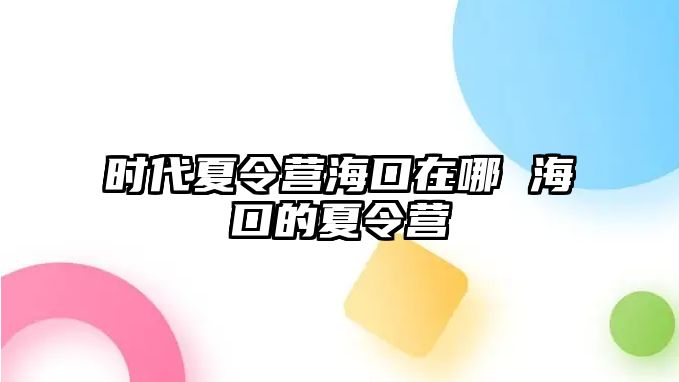 时代夏令营海口在哪 海口的夏令营